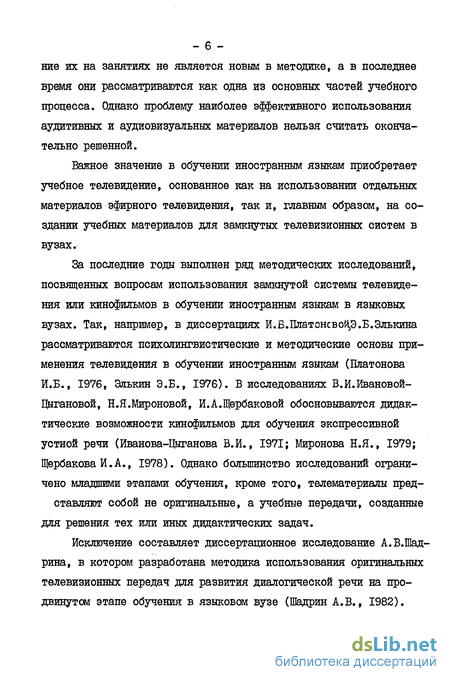 - 6 -

ние их на занятиях не является новым в методике, а в последнее время они рассматриваются как одна из основных частей учебного процесса. Однако проблему наиболее эффективного использования аудитивных и аудиовизуальных материалов нельзя считать окончательно решенной.

Важное значение в обучении иностранным языкам приобретает учебное телевидение, основанное как на использовании отдельных материалов эфирного телевидения, так и, главным образом, на создании учебных материалов для замкнутых телевизионных систем в вузах.

За последние годы выполнен ряд методических исследований, посвященных вопросам использования замкнутой системы телевидения или кинофильмов в обучении иностранным языкам в языковых вузах. Так, например, в диссертациях И.Б.Платоновой,Э.Б.Элькина рассматриваются психолингвистические и методические основы применения телевидения в обучении иностранным языкам (Платонова И.Б., 1976, Элькин Э.Б., 1976). В исследованиях В.И.Ивановой-Цыгановой, Н.Я.Мироновой, И.А.Щербаковой обосновываются дидактические возможности кинофильмов для обучения экспрессивной устной речи (Иванова-Цыганова В.И., 1971; Миронова Н.Я., 1979; Щербакова И.А., 1978). Однако большинство исследований ограничено младшими этапами обучения, кроме того, телематериалы представляют собой не оригинальные, а учебные передачи, созданные для решения тех или иных дидактических задач.

Исключение составляет диссертационное исследование А.В.Шадрина, в котором разработана методика использования оригинальных телевизионных передач для развития диалогической речи на продвинутом этапе обучения в языковом вузе (Шадрин А.В., 1982).

dsLib.net
библиотека диссертаций